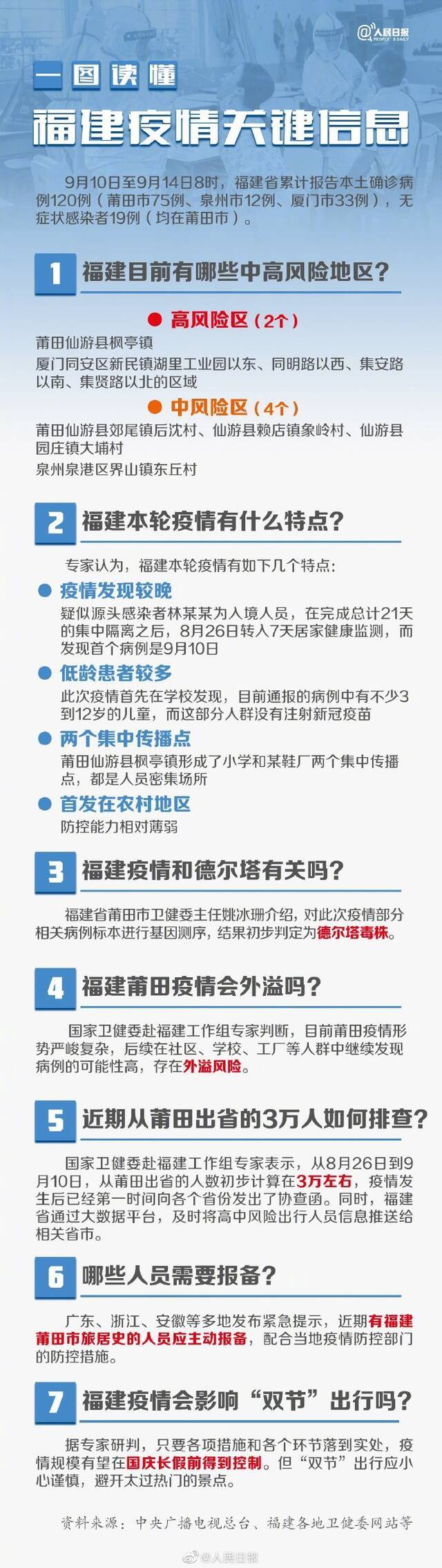 @人民日报 PEOPLE'S DAILY

一图读懂

福建疫情关键信息

9月10日至9月14日8时，福建省累计报告本土确诊病例120例（莆田市75例、泉州市12例、厦门市33例），无症状感染者19例（均在莆田市）。

1 福建目前有哪些中高风险地区？

高风险区（2个）

莆田仙游县枫亭镇

厦门同安区新民镇湖里工业园以东、同明路以西、集安路以南、集贤路以北的区域

中风险区（4个）

莆田仙游县郊尾镇后沈村、仙游县赖店镇象岭村、仙游县园庄镇大埔村

泉州泉港区界山镇东丘村

2 福建本轮疫情有什么特点？

专家认为，福建本轮疫情有如下几个特点：

疫情发现较晚

疑似源头感染者林某某为入境人员，在完成总计21天的集中隔离之后，8月26日转入7天居家健康监测，而发现首个病例是9月10日

低龄患者较多

此次疫情首先在学校发现，目前通报的病例中有不少3到12岁的儿童，而这部分人群没有注射新冠疫苗

两个集中传播点

莆田仙游县枫亭镇形成了小学和某鞋厂两个集中传播点，都是人员密集场所

首发在农村地区

防控能力相对薄弱

3 福建疫情和德尔塔有关吗？

福建省莆田市卫健委主任姚冰珊介绍，对此次疫情部分相关病例标本进行基因测序，结果初步判定为德尔塔毒株。

4 福建莆田疫情会外溢吗？

国家卫健委赴福建工作组专家判断，目前莆田疫情形势严峻复杂，后续在社区、学校、工厂等人群中继续发现病例的可能性高，存在外溢风险。

5 近期从莆田出省的3万人如何排查？

国家卫健委赴福建工作组专家表示，从8月26日到9月10日，从莆田出省的人数初步计算在3万左右，疫情发生后已经第一时间向各个省份发出了协查函。同时，福建省通过大数据平台，及时将高中风险出行人员信息推送给相关省市。

6 哪些人员需要报备？

广东、浙江、安徽等多地发布紧急提示，近期有福建莆田市旅居史的人员应主动报备，配合当地疫情防控部门的防控措施。

7 福建疫情会影响“双节”出行吗？

据专家研判，只要各项措施和各个环节落到实处，疫情规模有望在国庆长假前得到控制。但“双节”出行应小心谨慎，避开太过热门的景点。

资料来源：中央广播电视总台、福建各地卫健委网站等

@人民日报